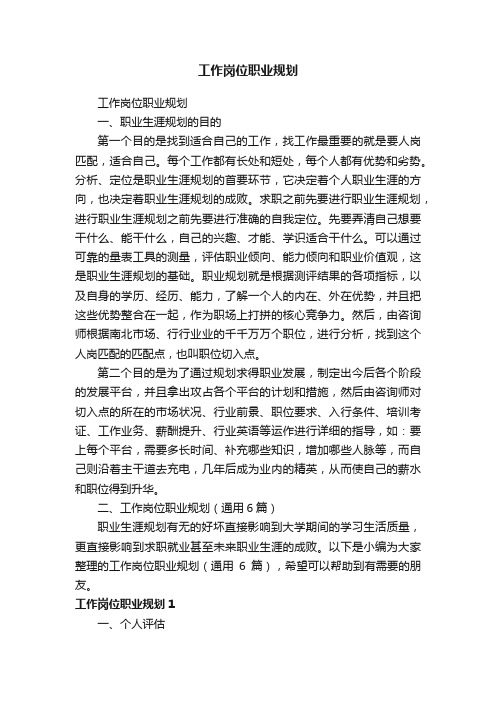 工作岗位职业规划

工作岗位职业规划

一、职业生涯规划的目的

第一个目的是找到适合自己的工作，找工作最重要的就是要人岗匹配，适合自己。每个工作都有长处和短处，每个人都有优势和劣势。分析、定位是职业生涯规划的首要环节，它决定着个人职业生涯的方向，也决定着职业生涯规划的成败。求职之前先要进行职业生涯规划，进行职业生涯规划之前先要进行准确的自我定位。先要弄清自己想要干什么、能干什么，自己的兴趣、才能、学识适合干什么。可以通过可靠的量表工具的测量，评估职业倾向、能力倾向和职业价值观，这是职业生涯规划的基础。职业规划就是根据测评结果的各项指标，以及自身的学历、经历、能力，了解一个人的内在、外在优势，并且把这些优势整合在一起，作为职场上打拼的核心竞争力。然后，由咨询师根据南北市场、行行业业的千千万万个职位，进行分析，找到这个人岗匹配的匹配点，也叫职位切入点。

第二个目的是为了通过规划求得职业发展，制定出今后各个阶段的发展平台，并且拿出攻占各个平台的计划和措施，然后由咨询师对切入点的所在的市场状况、行业前景、职位要求、入行条件、培训考证、工作业务、薪酬提升、行业英语等运作进行详细的指导，如：要上每个平台，需要多长时间、补充哪些知识，增加哪些人脉等，而自己则沿着主干道去充电，几年后成为业内的精英，从而使自己的薪水和职位得到升华。

二、工作岗位职业规划（通用 6 篇）

职业生涯规划有无的好坏直接影响到大学期间的学习生活质量，更直接影响到求职就业甚至未来职业生涯的成败。以下是小编为大家整理的工作岗位职业规划（通用 6 篇），希望可以帮助到有需要的朋友。

工作岗位职业规划 1

一、个人评估